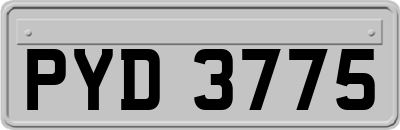 PYD 3775